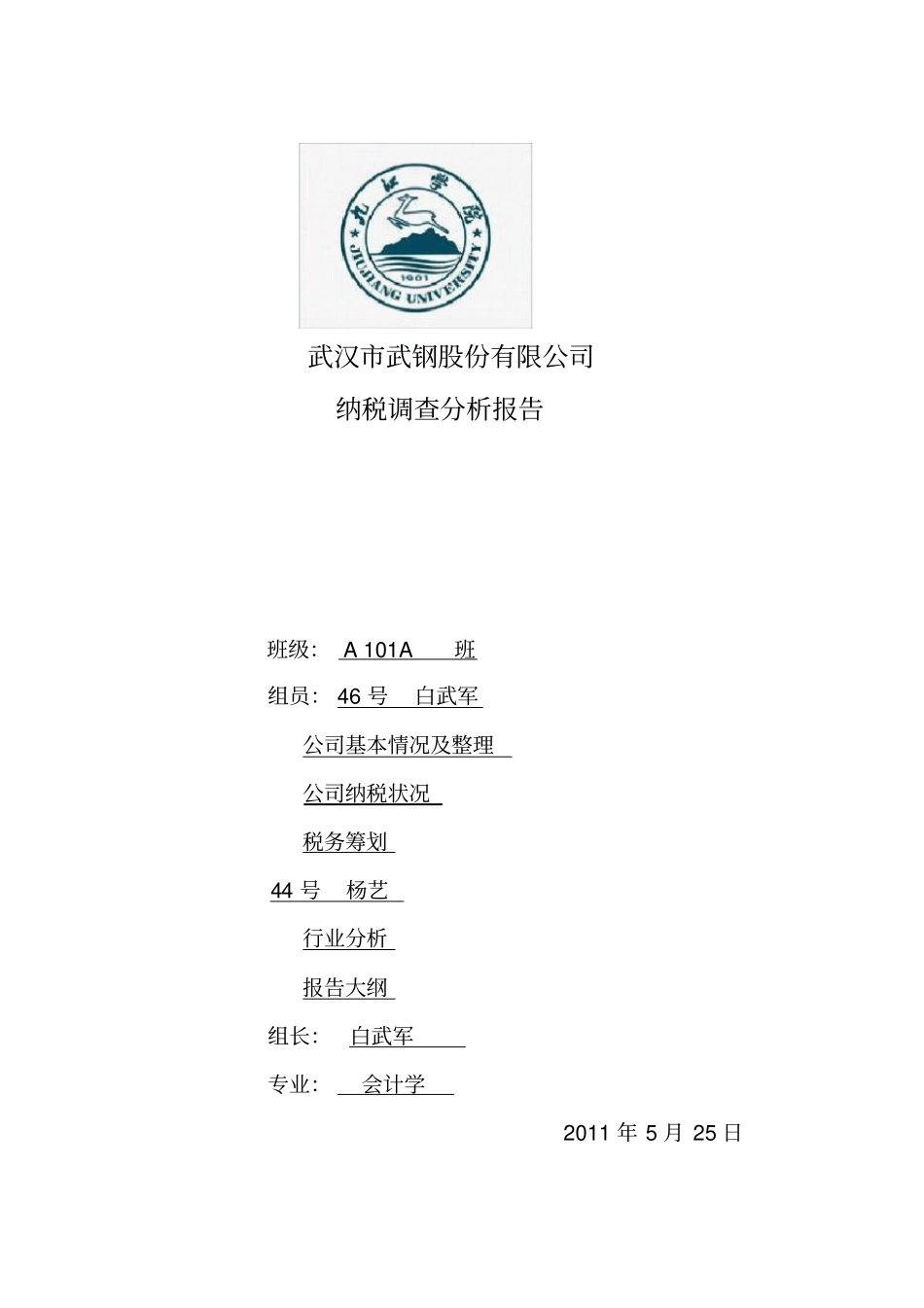 九江学院
JIUJIANG UNIVERSITY
1901

武汉市武钢股份有限公司

纳税调查分析报告

班级： A 101A 班

组员： 46 号 白武军

公司基本情况及整理

公司纳税状况

税务筹划

44 号 杨艺

行业分析

报告大纲

组长： 白武军

专业： 会计学

2011 年 5 月 25 日